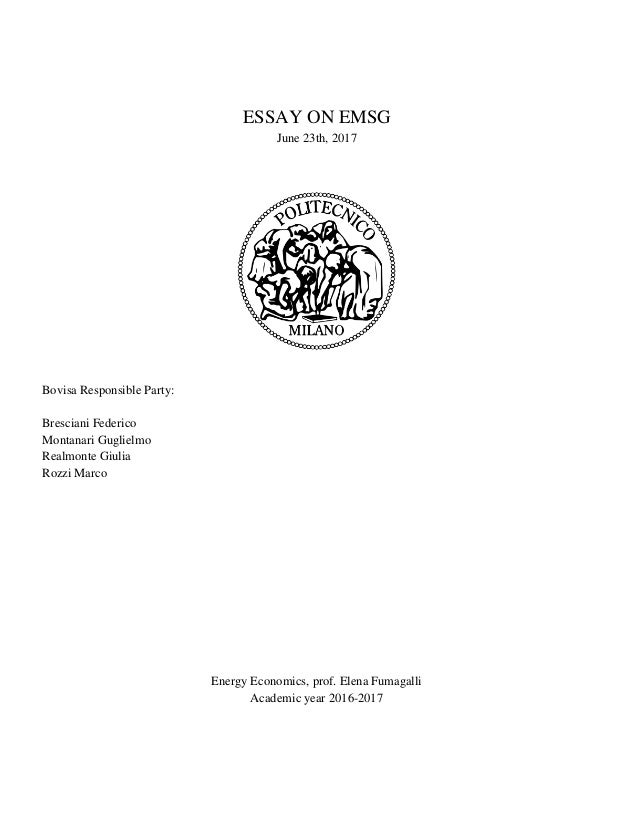 ESSAY ON EMSG
June 23th, 2017

POLITECNICO
MILANO

Bovisa Responsible Party:

Bresciani Federico
Montanari Guglielmo
Realmonte Giulia
Rozzi Marco

Energy Economics, prof. Elena Fumagalli
Academic year 2016-2017